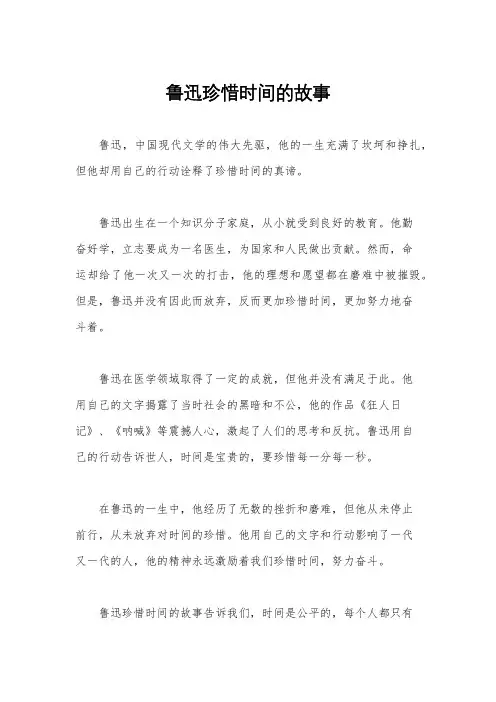 鲁迅珍惜时间的故事

鲁迅，中国现代文学的伟大先驱，他的一生充满了坎坷和挣扎，但他却用自己的行动诠释了珍惜时间的真谛。

鲁迅出生在一个知识分子家庭，从小就受到良好的教育。他勤奋好学，立志要成为一名医生，为国家和人民做出贡献。然而，命运却给了他一次又一次的打击，他的理想和愿望都在磨难中被摧毁。但是，鲁迅并没有因此而放弃，反而更加珍惜时间，更加努力地奋斗着。

鲁迅在医学领域取得了一定的成就，但他并没有满足于此。他用自己的文字揭露了当时社会的黑暗和不公，他的作品《狂人日记》、《呐喊》等震撼人心，激起了人们的思考和反抗。鲁迅用自己的行动告诉世人，时间是宝贵的，要珍惜每一分每一秒。

在鲁迅的一生中，他经历了无数的挫折和磨难，但他从未停止前行，从未放弃对时间的珍惜。他用自己的文字和行动影响了一代又一代的人，他的精神永远激励着我们珍惜时间，努力奋斗。

鲁迅珍惜时间的故事告诉我们，时间是公平的，每个人都只有